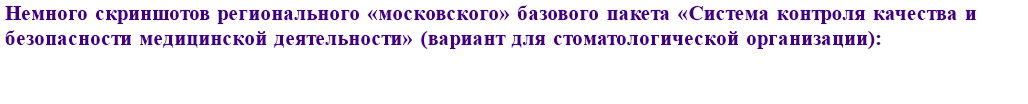 Немного скриншотов регионального «московского» базового пакета «Система контроля качества и безопасности медицинской деятельности» (вариант для стоматологической организации):